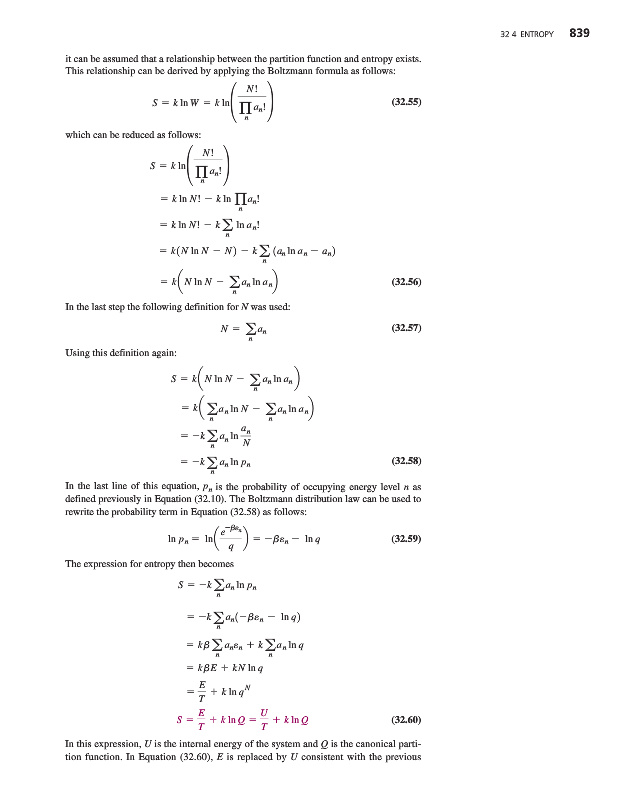 32.4 ENTROPY 839

it can be assumed that a relationship between the partition function and entropy exists. This relationship can be derived by applying the Boltzmann formula as follows:

$S = k \ln W = k \ln\left(\frac{N!}{\prod_n a_n!}\right)$ (32.55)

which can be reduced as follows:

$S = k \ln\left(\frac{N!}{\prod_n a_n!}\right)$

$= k \ln N! - k \ln \prod_n a_n!$

$= k \ln N! - k \sum_n \ln a_n!$

$= k(N \ln N - N) - k \sum_n (a_n \ln a_n - a_n)$

$= k\left(N \ln N - \sum_n a_n \ln a_n\right)$ (32.56)

In the last step the following definition for $N$ was used:

$N = \sum_n a_n$ (32.57)

Using this definition again:

$S = k\left(N \ln N - \sum_n a_n \ln a_n\right)$

$= k\left(\sum_n a_n \ln N - \sum_n a_n \ln a_n\right)$

$= -k \sum_n a_n \ln \frac{a_n}{N}$

$= -k \sum_n a_n \ln p_n$ (32.58)

In the last line of this equation, $p_n$ is the probability of occupying energy level $n$ as defined previously in Equation (32.10). The Boltzmann distribution law can be used to rewrite the probability term in Equation (32.58) as follows:

$\ln p_n = \ln\left(\frac{e^{-\beta\varepsilon_n}}{q}\right) = -\beta\varepsilon_n - \ln q$ (32.59)

The expression for entropy then becomes

$S = -k \sum_n a_n \ln p_n$

$= -k \sum_n a_n(-\beta\varepsilon_n - \ln q)$

$= k\beta \sum_n a_n\varepsilon_n + k \sum_n a_n \ln q$

$= k\beta E + kN \ln q$

$= \frac{E}{T} + k \ln q^N$

$S = \frac{E}{T} + k \ln Q = \frac{U}{T} + k \ln Q$ (32.60)

In this expression, $U$ is the internal energy of the system and $Q$ is the canonical partition function. In Equation (32.60), $E$ is replaced by $U$ consistent with the previous